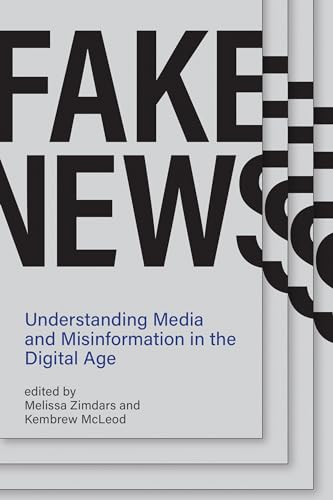 FAKE NEWS

Understanding Media and Misinformation in the Digital Age

edited by
Melissa Zimdars and
Kembrew McLeod